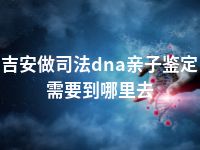 吉安做司法dna亲子鉴定需要到哪里去